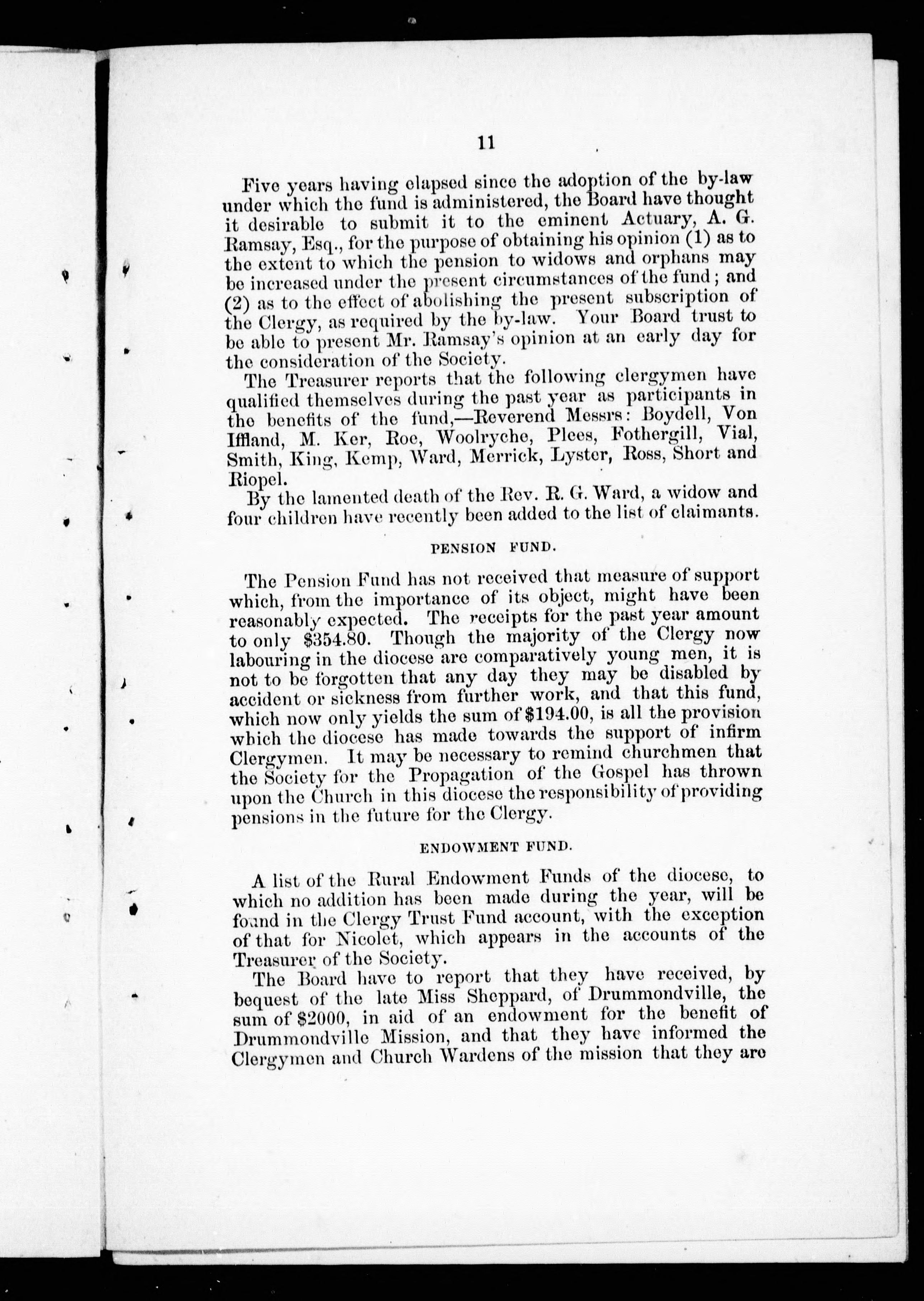 11

Five years having elapsed since the adoption of the by-law under which the fund is administered, the Board have thought it desirable to submit it to the eminent Actuary, A. G. Ramsay, Esq., for the purpose of obtaining his opinion (1) as to the extent to which the pension to widows and orphans may be increased under the present circumstances of the fund; and (2) as to the effect of abolishing the present subscription of the Clergy, as required by the by-law. Your Board trust to be able to present Mr. Ramsay's opinion at an early day for the consideration of the Society.

The Treasurer reports that the following clergymen have qualified themselves during the past year as participants in the benefits of the fund,—Reverend Messrs: Boydell, Von Iffland, M. Ker, Roe, Woolryche, Plees, Fothergill, Vial, Smith, King, Kemp, Ward, Merrick, Lyster, Ross, Short and Riopel.

By the lamented death of the Rev. R. G. Ward, a widow and four children have recently been added to the list of claimants.

PENSION FUND.

The Pension Fund has not received that measure of support which, from the importance of its object, might have been reasonably expected. The receipts for the past year amount to only $354.80. Though the majority of the Clergy now labouring in the diocese are comparatively young men, it is not to be forgotten that any day they may be disabled by accident or sickness from further work, and that this fund, which now only yields the sum of $194.00, is all the provision which the diocese has made towards the support of infirm Clergymen. It may be necessary to remind churchmen that the Society for the Propagation of the Gospel has thrown upon the Church in this diocese the responsibility of providing pensions in the future for the Clergy.

ENDOWMENT FUND.

A list of the Rural Endowment Funds of the diocese, to which no addition has been made during the year, will be found in the Clergy Trust Fund account, with the exception of that for Nicolet, which appears in the accounts of the Treasurer of the Society.

The Board have to report that they have received, by bequest of the late Miss Sheppard, of Drummondville, the sum of $2000, in aid of an endowment for the benefit of Drummondville Mission, and that they have informed the Clergymen and Church Wardens of the mission that they are